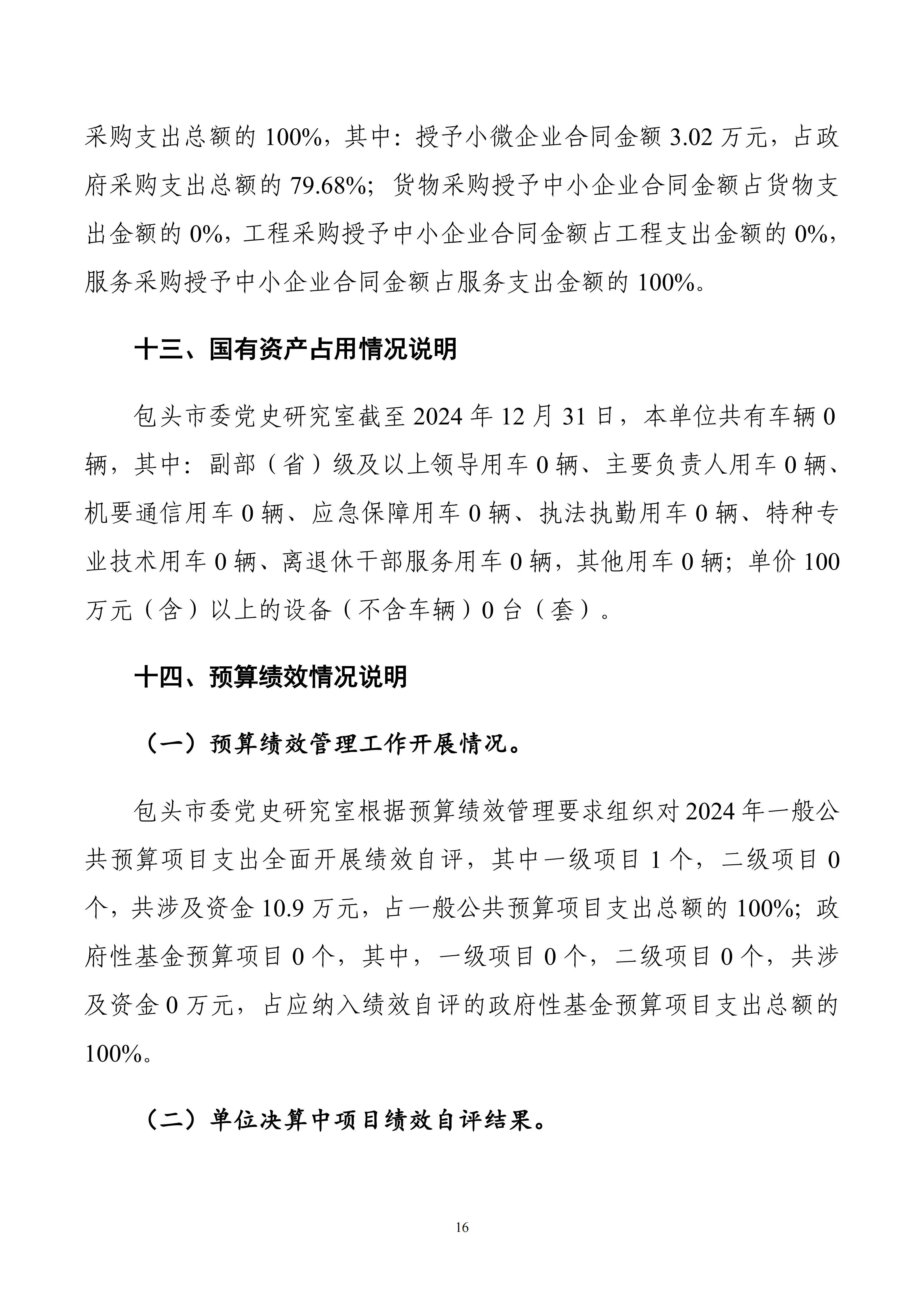 采购支出总额的 100%，其中：授予小微企业合同金额 3.02 万元，占政府采购支出总额的 79.68%；货物采购授予中小企业合同金额占货物支出金额的 0%，工程采购授予中小企业合同金额占工程支出金额的 0%，服务采购授予中小企业合同金额占服务支出金额的 100%。

十三、国有资产占用情况说明

包头市委党史研究室截至 2024 年 12 月 31 日，本单位共有车辆 0 辆，其中：副部（省）级及以上领导用车 0 辆、主要负责人用车 0 辆、机要通信用车 0 辆、应急保障用车 0 辆、执法执勤用车 0 辆、特种专业技术用车 0 辆、离退休干部服务用车 0 辆，其他用车 0 辆；单价 100 万元（含）以上的设备（不含车辆）0 台（套）。

十四、预算绩效情况说明

（一）预算绩效管理工作开展情况。

包头市委党史研究室根据预算绩效管理要求组织对 2024 年一般公共预算项目支出全面开展绩效自评，其中一级项目 1 个，二级项目 0 个，共涉及资金 10.9 万元，占一般公共预算项目支出总额的 100%；政府性基金预算项目 0 个，其中，一级项目 0 个，二级项目 0 个，共涉及资金 0 万元，占应纳入绩效自评的政府性基金预算项目支出总额的 100%。

（二）单位决算中项目绩效自评结果。

16